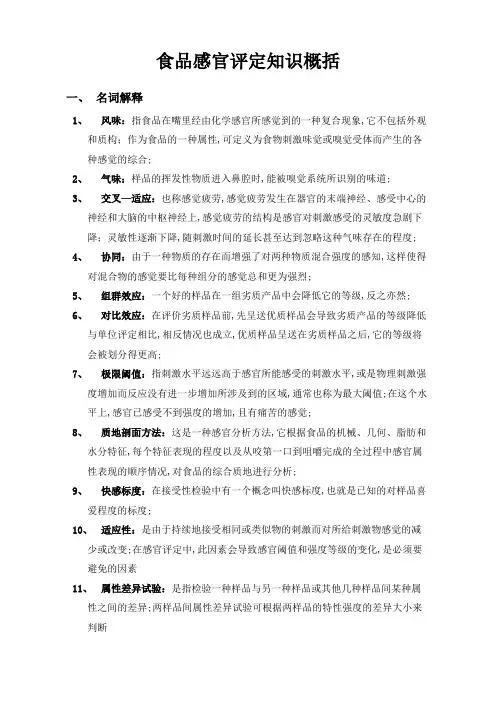 食品感官评定知识概括

一、 名词解释

1、 风味：指食品在嘴里经由化学感官所感觉到的一种复合现象，它不包括外观和质构；作为食品的一种属性，可定义为食物刺激味觉或嗅觉受体而产生的各种感觉的综合；

2、 气味：样品的挥发性物质进入鼻腔时，能被嗅觉系统所识别的味道；

3、 交叉—适应：也称感觉疲劳，感觉疲劳发生在器官的末端神经、感受中心的神经和大脑的中枢神经上，感觉疲劳的结构是感官对刺激感受的灵敏度急剧下降；灵敏性逐渐下降，随刺激时间的延长甚至达到忽略这种气味存在的程度；

4、 协同：由于一种物质的存在而增强了对两种物质混合强度的感知，这样使得对混合物的感觉要比每种组分的感觉总和更为强烈；

5、 组群效应：一个好的样品在一组劣质产品中会降低它的等级，反之亦然；

6、 对比效应：在评价劣质样品前，先呈送优质样品会导致劣质产品的等级降低与单位评定相比，相反情况也成立，优质样品呈送在劣质样品之后，它的等级将会被划分得更高；

7、 极限阈值：指刺激水平远远高于感官所能感受的刺激水平，或是物理刺激强度增加而反应没有进一步增加所涉及到的区域，通常也称为最大阈值；在这个水平上，感官已感受不到强度的增加，且有痛苦的感觉；

8、 质地剖面方法：这是一种感官分析方法，它根据食品的机械、几何、脂肪和水分特征，每个特征表现的程度以及从咬第一口到咀嚼完成的全过程中感官属性表现的顺序情况，对食品的综合质地进行分析；

9、 快感标度：在接受性检验中有一个概念叫快感标度，也就是已知的对样品喜爱程度的标度；

10、 适应性：是由于持续地接受相同或类似物的刺激而对所给刺激物感觉的减少或改变；在感官评定中，此因素会导致感官阈值和强度等级的变化，是必须要避免的因素

11、 属性差异试验：是指检验一种样品与另一种样品或其他几种样品间某种属性之间的差异；两样品间属性差异试验可根据两样品的特性强度的差异大小来判断